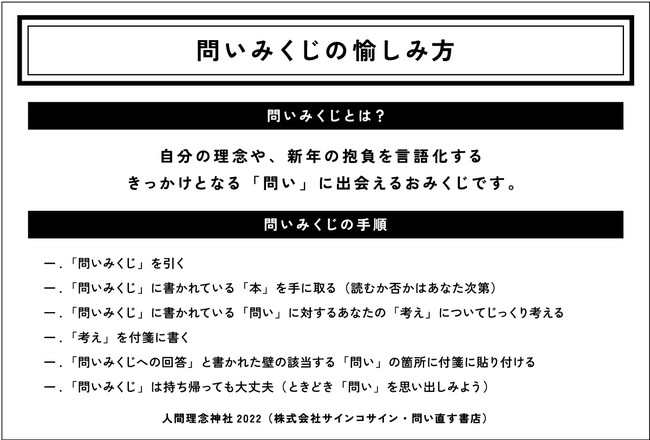 問いみくじの愉しみ方

問いみくじとは？

自分の理念や、新年の抱負を言語化する
きっかけとなる「問い」に出会えるおみくじです。

問いみくじの手順

一.「問いみくじ」を引く

一.「問いみくじ」に書かれている「本」を手に取る（読むか否かはあなた次第）

一.「問いみくじ」に書かれている「問い」に対するあなたの「考え」についてじっくり考える

一.「考え」を付箋に書く

一.「問いみくじへの回答」と書かれた壁の該当する「問い」の箇所に付箋に貼り付ける

一.「問いみくじ」は持ち帰っても大丈夫（ときどき「問い」を思い出しみよう）

人間理念神社 2022（株式会社サインコサイン・問い直す書店）